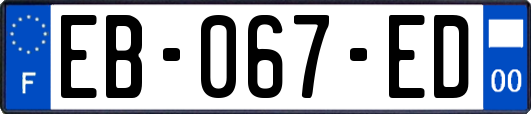 F

EB-067-ED

00